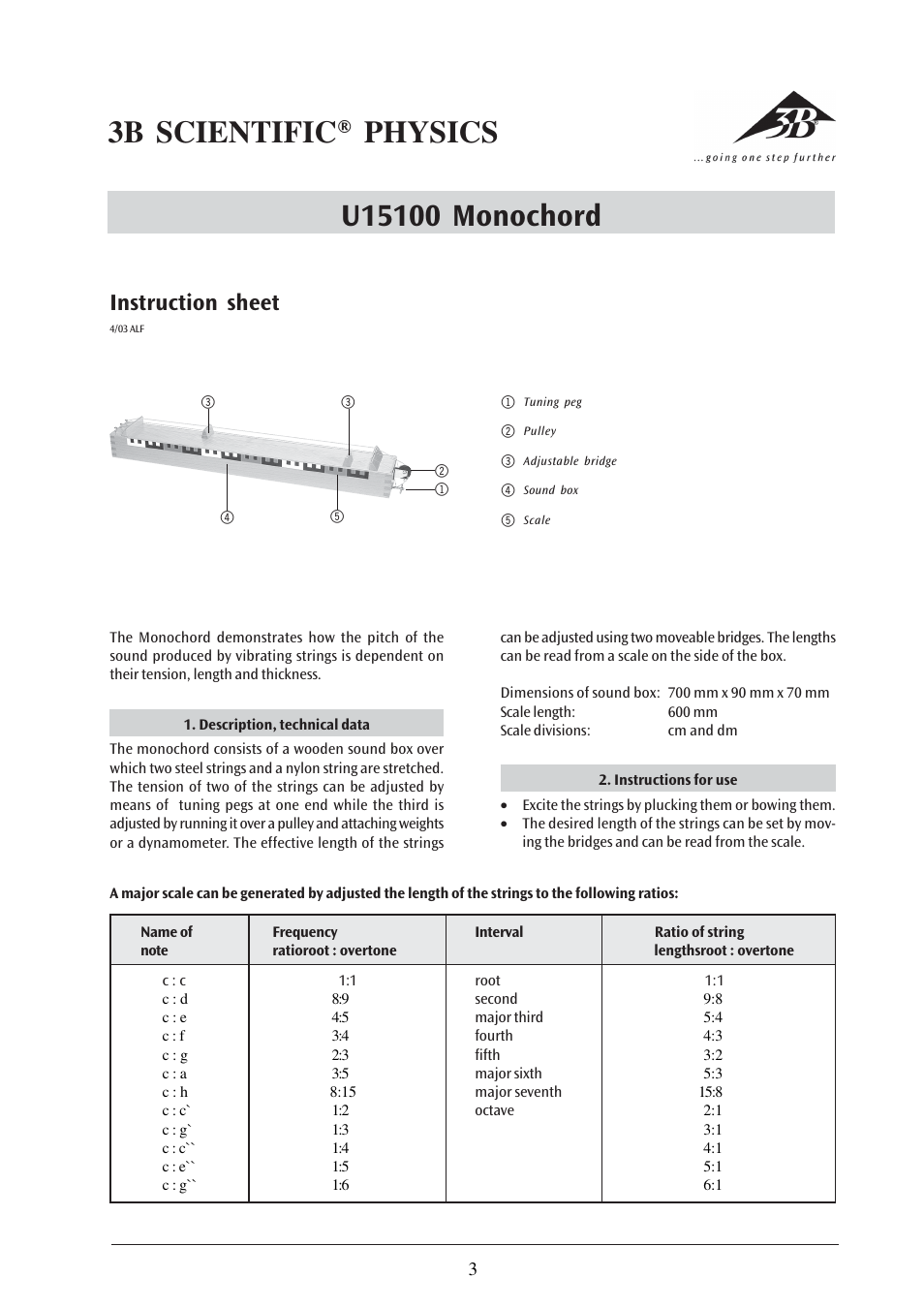 3B SCIENTIFIC® PHYSICS

3B ...going one step further

U15100 Monochord

Instruction sheet

4/03 ALF

③ ③ ② ① ④ ⑤

① Tuning peg

② Pulley

③ Adjustable bridge

④ Sound box

⑤ Scale

The Monochord demonstrates how the pitch of the sound produced by vibrating strings is dependent on their tension, length and thickness.

1. Description, technical data

The monochord consists of a wooden sound box over which two steel strings and a nylon string are stretched. The tension of two of the strings can be adjusted by means of tuning pegs at one end while the third is adjusted by running it over a pulley and attaching weights or a dynamometer. The effective length of the strings can be adjusted using two moveable bridges. The lengths can be read from a scale on the side of the box.

Dimensions of sound box: 700 mm x 90 mm x 70 mm
Scale length: 600 mm
Scale divisions: cm and dm

2. Instructions for use

• Excite the strings by plucking them or bowing them.
• The desired length of the strings can be set by moving the bridges and can be read from the scale.

A major scale can be generated by adjusted the length of the strings to the following ratios:

| Name of note | Frequency ratioroot : overtone | Interval | Ratio of string lengthsroot : overtone |
|---|---|---|---|
| c : c | 1:1 | root | 1:1 |
| c : d | 8:9 | second | 9:8 |
| c : e | 4:5 | major third | 5:4 |
| c : f | 3:4 | fourth | 4:3 |
| c : g | 2:3 | fifth | 3:2 |
| c : a | 3:5 | major sixth | 5:3 |
| c : h | 8:15 | major seventh | 15:8 |
| c : c` | 1:2 | octave | 2:1 |
| c : g` | 1:3 | | 3:1 |
| c : c`` | 1:4 | | 4:1 |
| c : e`` | 1:5 | | 5:1 |
| c : g`` | 1:6 | | 6:1 |

3